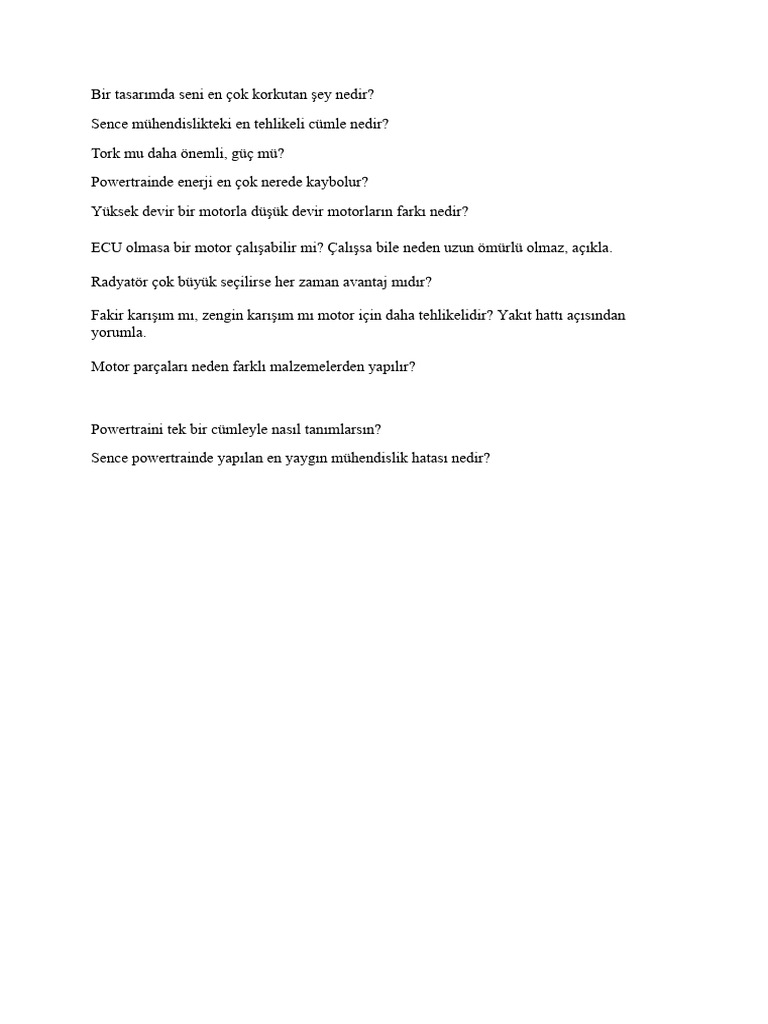 Bir tasarımda seni en çok korkutan şey nedir?

Sence mühendislikteki en tehlikeli cümle nedir?

Tork mu daha önemli, güç mü?

Powertrainde enerji en çok nerede kaybolur?

Yüksek devir bir motorla düşük devir motorların farkı nedir?

ECU olmasa bir motor çalışabilir mi? Çalışsa bile neden uzun ömürlü olmaz, açıkla.

Radyatör çok büyük seçilirse her zaman avantaj mıdır?

Fakir karışım mı, zengin karışım mı motor için daha tehlikelidir? Yakıt hattı açısından yorumla.

Motor parçaları neden farklı malzemelerden yapılır?

Powertraini tek bir cümleyle nasıl tanımlarsın?

Sence powertrainde yapılan en yaygın mühendislik hatası nedir?